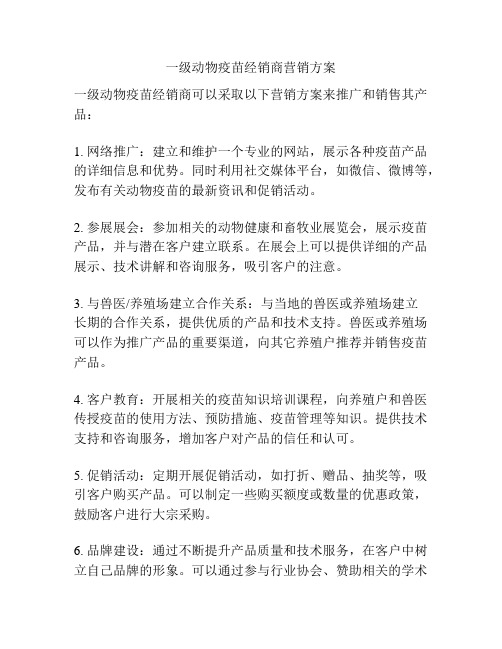 一级动物疫苗经销商营销方案

一级动物疫苗经销商可以采取以下营销方案来推广和销售其产品：

1. 网络推广：建立和维护一个专业的网站，展示各种疫苗产品的详细信息和优势。同时利用社交媒体平台，如微信、微博等，发布有关动物疫苗的最新资讯和促销活动。

2. 参展展会：参加相关的动物健康和畜牧业展览会，展示疫苗产品，并与潜在客户建立联系。在展会上可以提供详细的产品展示、技术讲解和咨询服务，吸引客户的注意。

3. 与兽医/养殖场建立合作关系：与当地的兽医或养殖场建立长期的合作关系，提供优质的产品和技术支持。兽医或养殖场可以作为推广产品的重要渠道，向其它养殖户推荐并销售疫苗产品。

4. 客户教育：开展相关的疫苗知识培训课程，向养殖户和兽医传授疫苗的使用方法、预防措施、疫苗管理等知识。提供技术支持和咨询服务，增加客户对产品的信任和认可。

5. 促销活动：定期开展促销活动，如打折、赠品、抽奖等，吸引客户购买产品。可以制定一些购买额度或数量的优惠政策，鼓励客户进行大宗采购。

6. 品牌建设：通过不断提升产品质量和技术服务，在客户中树立自己品牌的形象。可以通过参与行业协会、赞助相关的学术